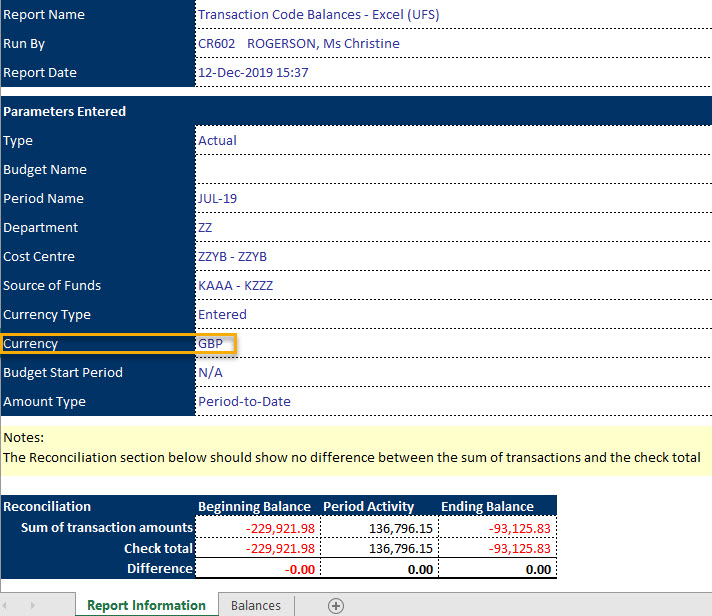 | Report Name | Transaction Code Balances - Excel (UFS) |
|---|---|
| Run By | CR602 ROGERSON, Ms Christine |
| Report Date | 12-Dec-2019 15:37 |

| Parameters Entered | |
|---|---|
| Type | Actual |
| Budget Name | |
| Period Name | JUL-19 |
| Department | ZZ |
| Cost Centre | ZZYB - ZZYB |
| Source of Funds | KAAA - KZZZ |
| Currency Type | Entered |
| Currency | GBP |
| Budget Start Period | N/A |
| Amount Type | Period-to-Date |

Notes:
The Reconciliation section below should show no difference between the sum of transactions and the check total

| Reconciliation | Beginning Balance | Period Activity | Ending Balance |
|---|---|---|---|
| Sum of transaction amounts | -229,921.98 | 136,796.15 | -93,125.83 |
| Check total | -229,921.98 | 136,796.15 | -93,125.83 |
| Difference | -0.00 | 0.00 | 0.00 |

Report Information Balances